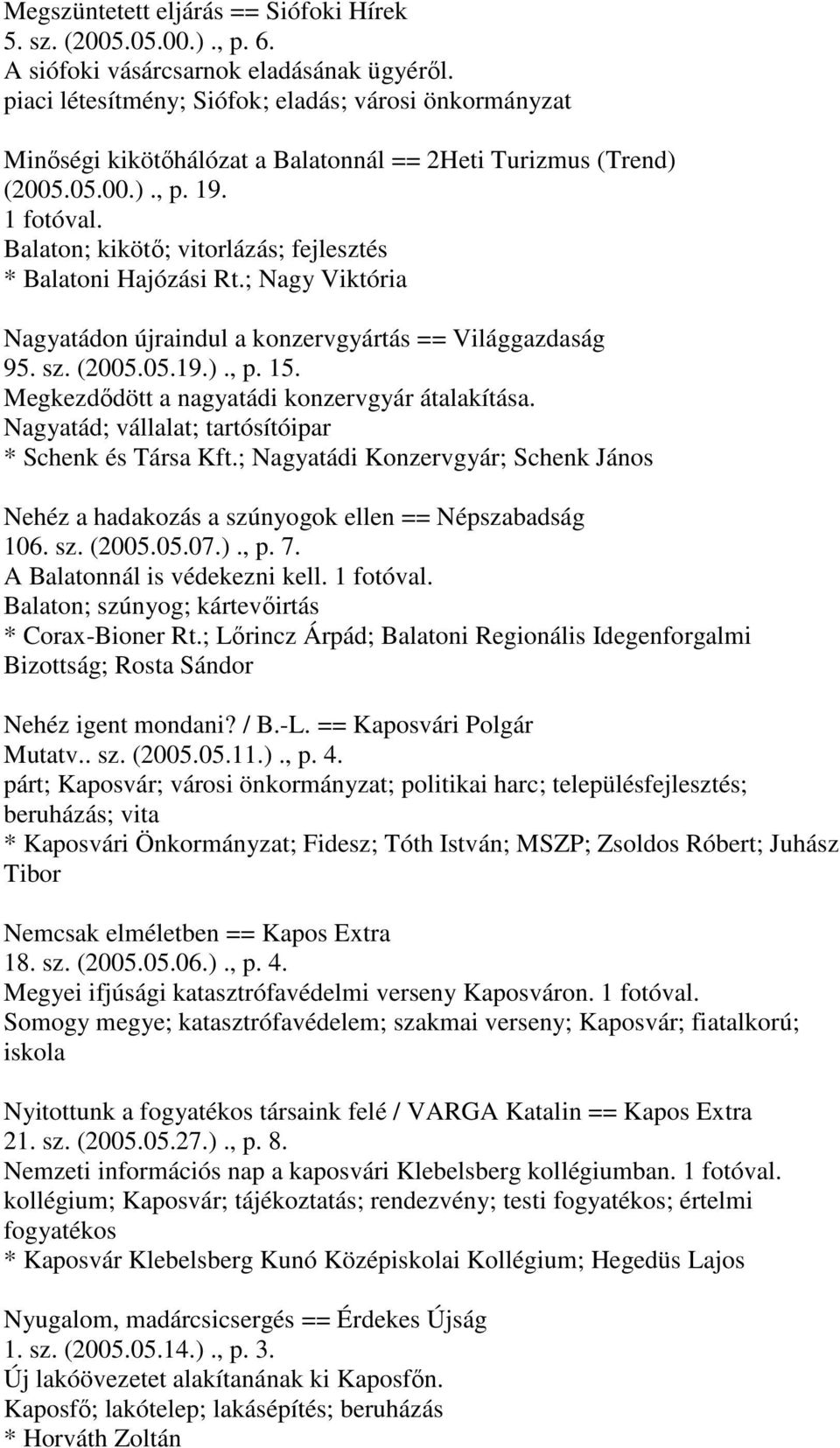 Megszüntetett eljárás == Siófoki Hírek
5. sz. (2005.05.00.)., p. 6.
A siófoki vásárcsarnok eladásának ügyéről.
piaci létesítmény; Siófok; eladás; városi önkormányzat

Minőségi kikötőhálózat a Balatonnál == 2Heti Turizmus (Trend)
(2005.05.00.)., p. 19.
1 fotóval.
Balaton; kikötő; vitorlázás; fejlesztés
* Balatoni Hajózási Rt.; Nagy Viktória

Nagyatádon újraindul a konzervgyártás == Világgazdaság
95. sz. (2005.05.19.)., p. 15.
Megkezdődött a nagyatádi konzervgyár átalakítása.
Nagyatád; vállalat; tartósítóipar
* Schenk és Társa Kft.; Nagyatádi Konzervgyár; Schenk János

Nehéz a hadakozás a szúnyogok ellen == Népszabadság
106. sz. (2005.05.07.)., p. 7.
A Balatonnál is védekezni kell. 1 fotóval.
Balaton; szúnyog; kártevőirtás
* Corax-Bioner Rt.; Lőrincz Árpád; Balatoni Regionális Idegenforgalmi Bizottság; Rosta Sándor

Nehéz igent mondani? / B.-L. == Kaposvári Polgár
Mutatv.. sz. (2005.05.11.)., p. 4.
párt; Kaposvár; városi önkormányzat; politikai harc; településfejlesztés; beruházás; vita
* Kaposvári Önkormányzat; Fidesz; Tóth István; MSZP; Zsoldos Róbert; Juhász Tibor

Nemcsak elméletben == Kapos Extra
18. sz. (2005.05.06.)., p. 4.
Megyei ifjúsági katasztrófavédelmi verseny Kaposváron. 1 fotóval.
Somogy megye; katasztrófavédelem; szakmai verseny; Kaposvár; fiatalkorú; iskola

Nyitottunk a fogyatékos társaink felé / VARGA Katalin == Kapos Extra
21. sz. (2005.05.27.)., p. 8.
Nemzeti információs nap a kaposvári Klebelsberg kollégiumban. 1 fotóval.
kollégium; Kaposvár; tájékoztatás; rendezvény; testi fogyatékos; értelmi fogyatékos
* Kaposvár Klebelsberg Kunó Középiskolai Kollégium; Hegedüs Lajos

Nyugalom, madárcsicsergés == Érdekes Újság
1. sz. (2005.05.14.)., p. 3.
Új lakóövezetet alakítanának ki Kaposfőn.
Kaposfő; lakótelep; lakásépítés; beruházás
* Horváth Zoltán